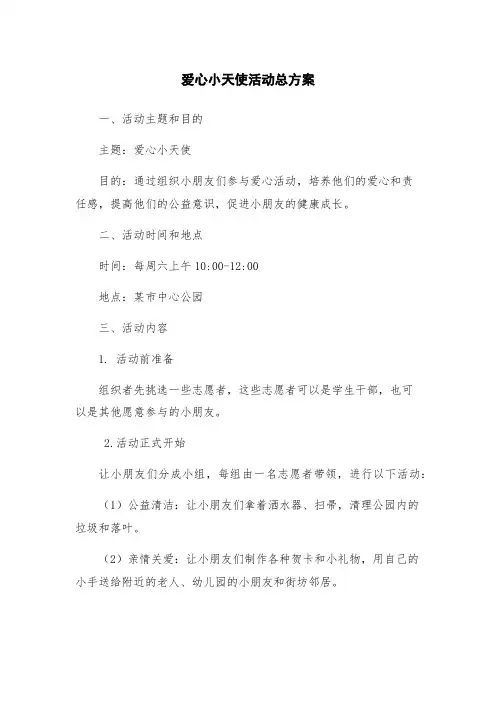 爱心小天使活动总方案

一、活动主题和目的

主题：爱心小天使

目的：通过组织小朋友们参与爱心活动，培养他们的爱心和责任感，提高他们的公益意识，促进小朋友的健康成长。

二、活动时间和地点

时间：每周六上午 10:00-12:00

地点：某市中心公园

三、活动内容

1. 活动前准备

组织者先挑选一些志愿者，这些志愿者可以是学生干部，也可以是其他愿意参与的小朋友。

2.活动正式开始

让小朋友们分成小组，每组由一名志愿者带领，进行以下活动：

（1）公益清洁：让小朋友们拿着洒水器、扫帚，清理公园内的垃圾和落叶。

（2）亲情关爱：让小朋友们制作各种贺卡和小礼物，用自己的小手送给附近的老人、幼儿园的小朋友和街坊邻居。